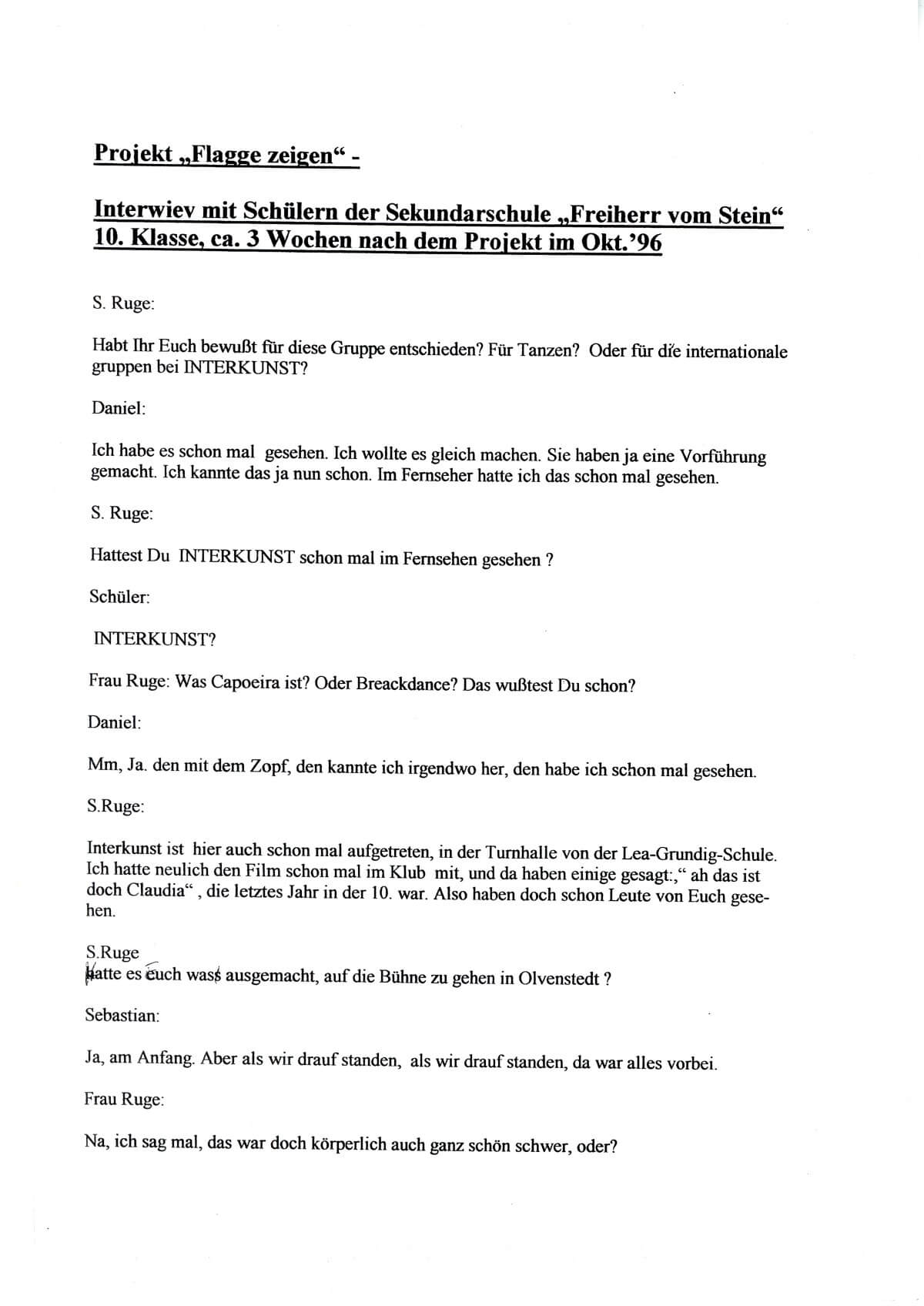 Projekt „Flagge zeigen“ -

Interwiev mit Schülern der Sekundarschule „Freiherr vom Stein“ 10. Klasse, ca. 3 Wochen nach dem Projekt im Okt.’96

S. Ruge:

Habt Ihr Euch bewußt für diese Gruppe entschieden? Für Tanzen? Oder für die internationale gruppen bei INTERKUNST?

Daniel:

Ich habe es schon mal gesehen. Ich wollte es gleich machen. Sie haben ja eine Vorführung gemacht. Ich kannte das ja nun schon. Im Fernseher hatte ich das schon mal gesehen.

S. Ruge:

Hattest Du INTERKUNST schon mal im Fernsehen gesehen ?

Schüler:

INTERKUNST?

Frau Ruge: Was Capoeira ist? Oder Breackdance? Das wußtest Du schon?

Daniel:

Mm, Ja. den mit dem Zopf, den kannte ich irgendwo her, den habe ich schon mal gesehen.

S.Ruge:

Interkunst ist hier auch schon mal aufgetreten, in der Turnhalle von der Lea-Grundig-Schule. Ich hatte neulich den Film schon mal im Klub mit, und da haben einige gesagt:,“ ah das ist doch Claudia“ , die letztes Jahr in der 10. war. Also haben doch schon Leute von Euch gesehen.

S.Ruge
Hatte es euch was ausgemacht, auf die Bühne zu gehen in Olvenstedt ?

Sebastian:

Ja, am Anfang. Aber als wir drauf standen, als wir drauf standen, da war alles vorbei.

Frau Ruge:

Na, ich sag mal, das war doch körperlich auch ganz schön schwer, oder?